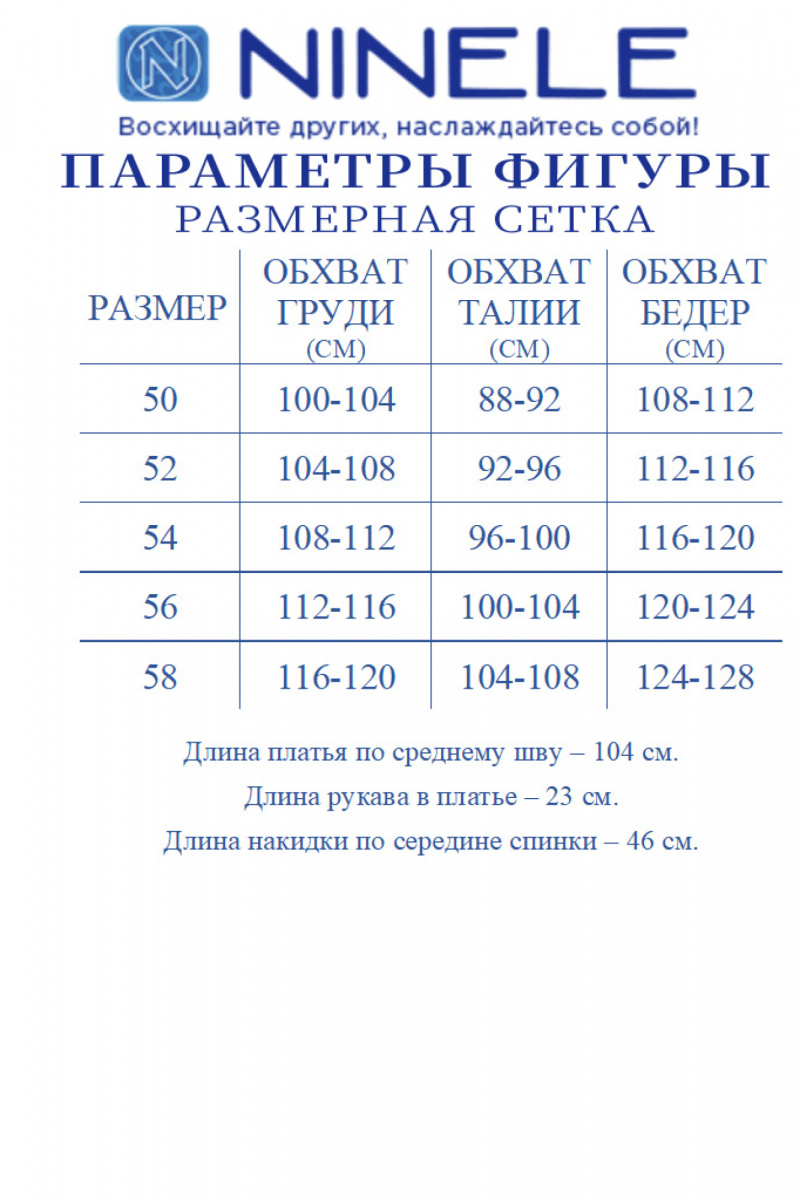 NINELE

Восхищайте других, наслаждайтесь собой!

ПАРАМЕТРЫ ФИГУРЫ

РАЗМЕРНАЯ СЕТКА

| РАЗМЕР | ОБХВАТ ГРУДИ (СМ) | ОБХВАТ ТАЛИИ (СМ) | ОБХВАТ БЕДЕР (СМ) |
|---|---|---|---|
| 50 | 100-104 | 88-92 | 108-112 |
| 52 | 104-108 | 92-96 | 112-116 |
| 54 | 108-112 | 96-100 | 116-120 |
| 56 | 112-116 | 100-104 | 120-124 |
| 58 | 116-120 | 104-108 | 124-128 |

Длина платья по среднему шву – 104 см.

Длина рукава в платье – 23 см.

Длина накидки по середине спинки – 46 см.